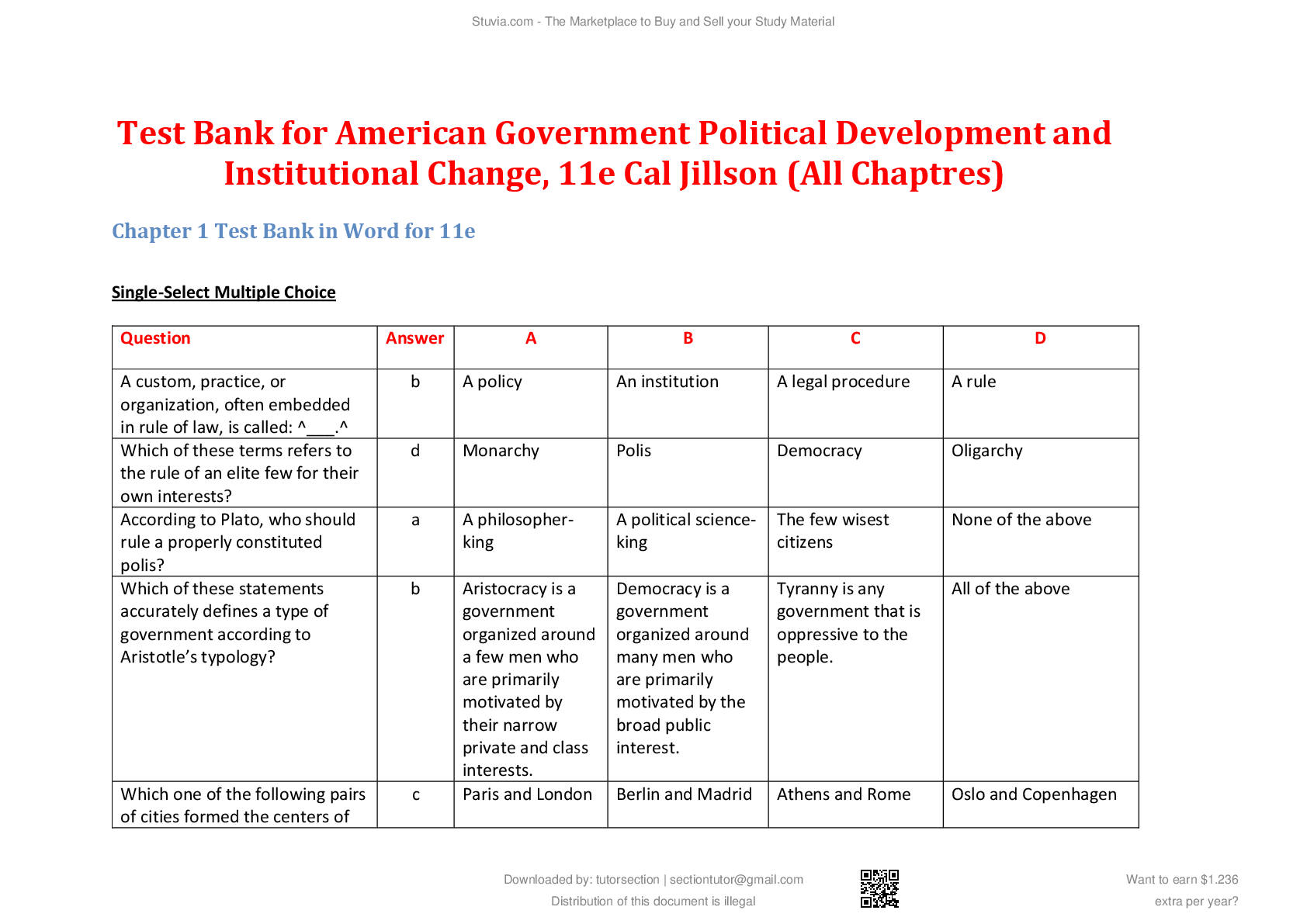 Stuvia.com - The Marketplace to Buy and Sell your Study Material

Test Bank for American Government Political Development and Institutional Change, 11e Cal Jillson (All Chaptres)

Chapter 1 Test Bank in Word for 11e

Single-Select Multiple Choice

| Question | Answer | A | B | C | D |
|---|---|---|---|---|---|
| A custom, practice, or organization, often embedded in rule of law, is called: ^___.^ | b | A policy | An institution | A legal procedure | A rule |
| Which of these terms refers to the rule of an elite few for their own interests? | d | Monarchy | Polis | Democracy | Oligarchy |
| According to Plato, who should rule a properly constituted polis? | a | A philosopher-king | A political science-king | The few wisest citizens | None of the above |
| Which of these statements accurately defines a type of government according to Aristotle's typology? | b | Aristocracy is a government organized around a few men who are primarily motivated by their narrow private and class interests. | Democracy is a government organized around many men who are primarily motivated by the broad public interest. | Tyranny is any government that is oppressive to the people. | All of the above |
| Which one of the following pairs of cities formed the centers of | c | Paris and London | Berlin and Madrid | Athens and Rome | Oslo and Copenhagen |

Downloaded by: tutorsection | sectiontutor@gmail.com
Distribution of this document is illegal

Want to earn $1.236 extra per year?